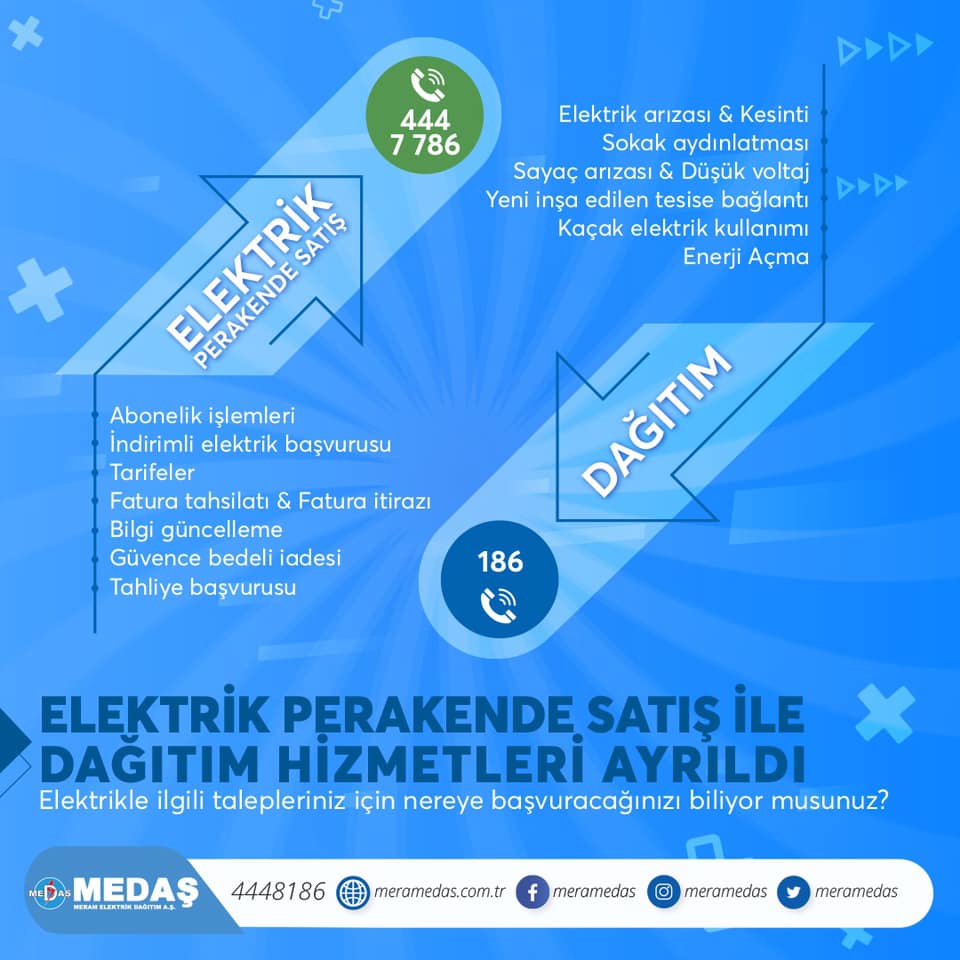 444
7 786

ELEKTRİK
PERAKENDE SATIŞ

Elektrik arızası & Kesinti
Sokak aydınlatması
Sayaç arızası & Düşük voltaj
Yeni inşa edilen tesise bağlantı
Kaçak elektrik kullanımı
Enerji Açma

Abonelik işlemleri
İndirimli elektrik başvurusu
Tarifeler
Fatura tahsilatı & Fatura itirazı
Bilgi güncelleme
Güvence bedeli iadesi
Tahliye başvurusu

DAĞITIM

186

ELEKTRİK PERAKENDE SATIŞ İLE DAĞITIM HİZMETLERİ AYRILDI

Elektrikle ilgili talepleriniz için nereye başvuracağınızı biliyor musunuz?

MEDAŞ
MERAM ELEKTRİK DAĞITIM A.Ş.

4448186 meramedas.com.tr meramedas meramedas meramedas